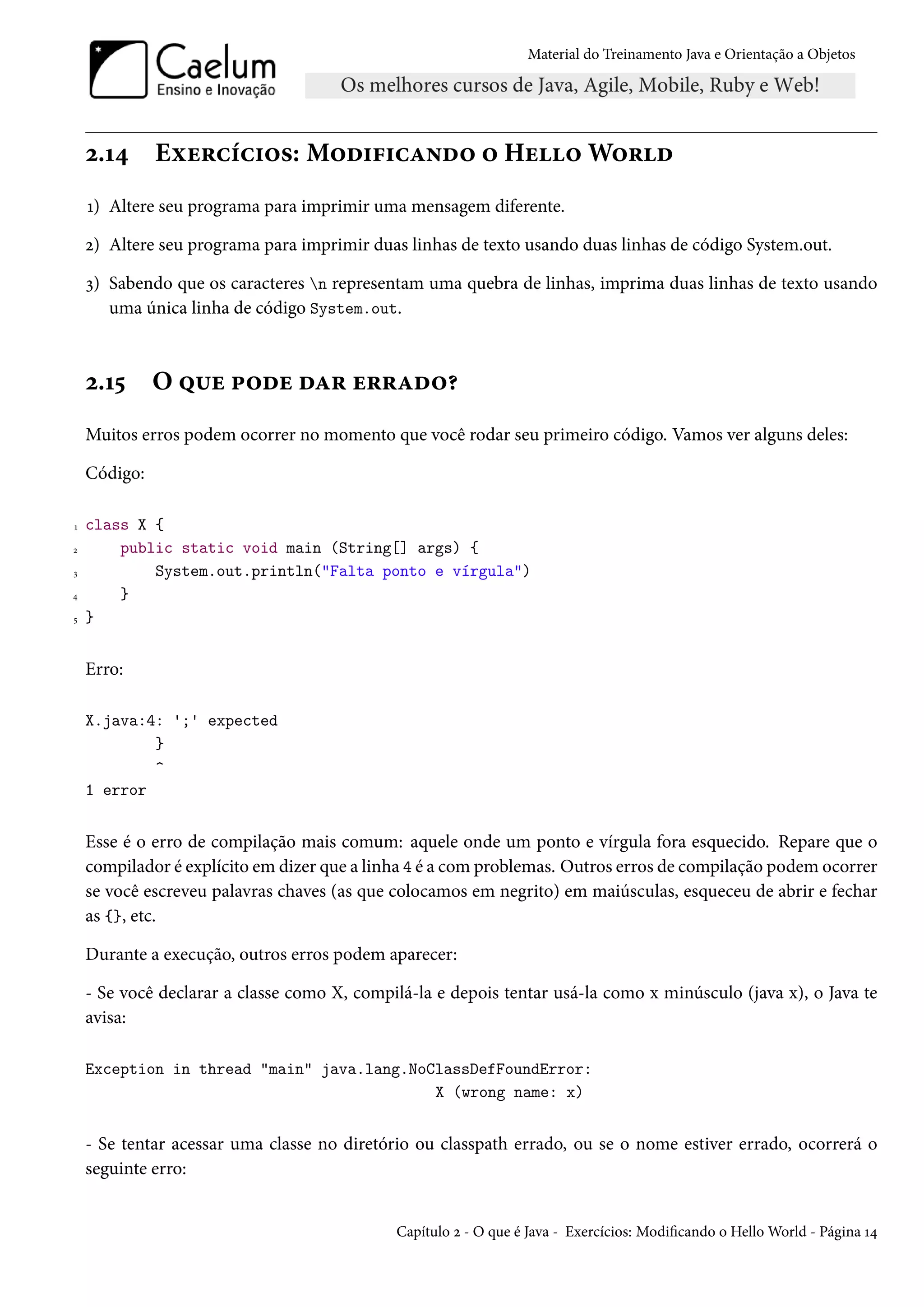 Caelum
Ensino e Inovação

Material do Treinamento Java e Orientação a Objetos

Os melhores cursos de Java, Agile, Mobile, Ruby e Web!

2.14 Exercícios: Modificando o Hello World

1) Altere seu programa para imprimir uma mensagem diferente.

2) Altere seu programa para imprimir duas linhas de texto usando duas linhas de código System.out.

3) Sabendo que os caracteres \n representam uma quebra de linhas, imprima duas linhas de texto usando uma única linha de código System.out.

2.15 O que pode dar errado?

Muitos erros podem ocorrer no momento que você rodar seu primeiro código. Vamos ver alguns deles:

Código:

1 class X {
2     public static void main (String[] args) {
3         System.out.println("Falta ponto e vírgula")
4     }
5 }

Erro:

X.java:4: ';' expected
        }
        ^
1 error

Esse é o erro de compilação mais comum: aquele onde um ponto e vírgula fora esquecido. Repare que o compilador é explícito em dizer que a linha 4 é a com problemas. Outros erros de compilação podem ocorrer se você escreveu palavras chaves (as que colocamos em negrito) em maiúsculas, esqueceu de abrir e fechar as {}, etc.

Durante a execução, outros erros podem aparecer:

- Se você declarar a classe como X, compilá-la e depois tentar usá-la como x minúsculo (java x), o Java te avisa:

Exception in thread "main" java.lang.NoClassDefFoundError:
                                        X (wrong name: x)

- Se tentar acessar uma classe no diretório ou classpath errado, ou se o nome estiver errado, ocorrerá o seguinte erro:

Capítulo 2 - O que é Java - Exercícios: Modificando o Hello World - Página 14